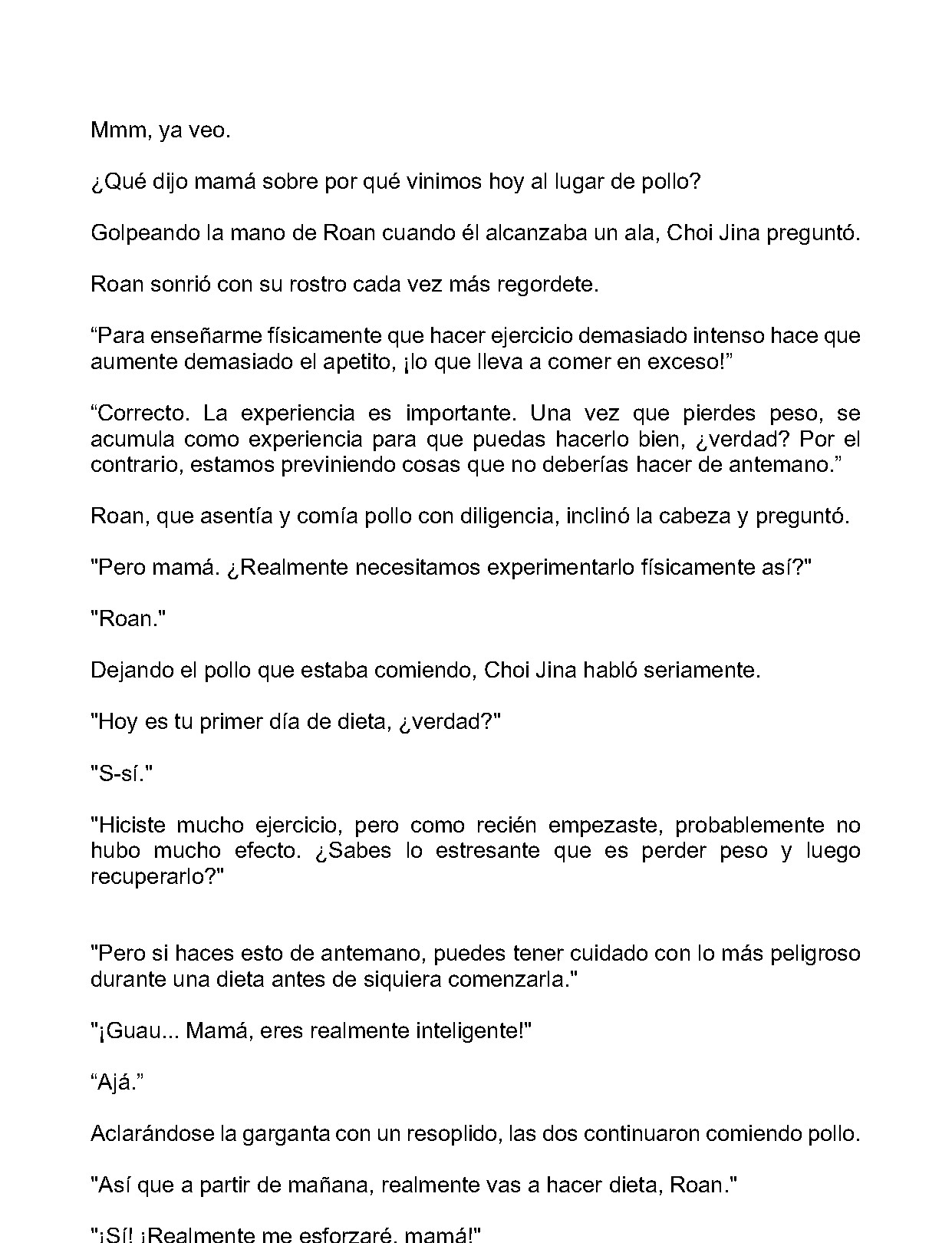 Mmm, ya veo.

¿Qué dijo mamá sobre por qué vinimos hoy al lugar de pollo?

Golpeando la mano de Roan cuando él alcanzaba un ala, Choi Jina preguntó.

Roan sonrió con su rostro cada vez más regordete.

"Para enseñarme físicamente que hacer ejercicio demasiado intenso hace que aumente demasiado el apetito, ¡lo que lleva a comer en exceso!"

"Correcto. La experiencia es importante. Una vez que pierdes peso, se acumula como experiencia para que puedas hacerlo bien, ¿verdad? Por el contrario, estamos previniendo cosas que no deberías hacer de antemano."

Roan, que asentía y comía pollo con diligencia, inclinó la cabeza y preguntó.

"Pero mamá. ¿Realmente necesitamos experimentarlo físicamente así?"

"Roan."

Dejando el pollo que estaba comiendo, Choi Jina habló seriamente.

"Hoy es tu primer día de dieta, ¿verdad?"

"S-sí."

"Hiciste mucho ejercicio, pero como recién empezaste, probablemente no hubo mucho efecto. ¿Sabes lo estresante que es perder peso y luego recuperarlo?"

"Pero si haces esto de antemano, puedes tener cuidado con lo más peligroso durante una dieta antes de siquiera comenzarla."

"¡Guau... Mamá, eres realmente inteligente!"

"Ajá."

Aclarándose la garganta con un resoplido, las dos continuaron comiendo pollo.

"Así que a partir de mañana, realmente vas a hacer dieta, Roan."

"¡Sí! ¡Realmente me esforzaré, mamá!"